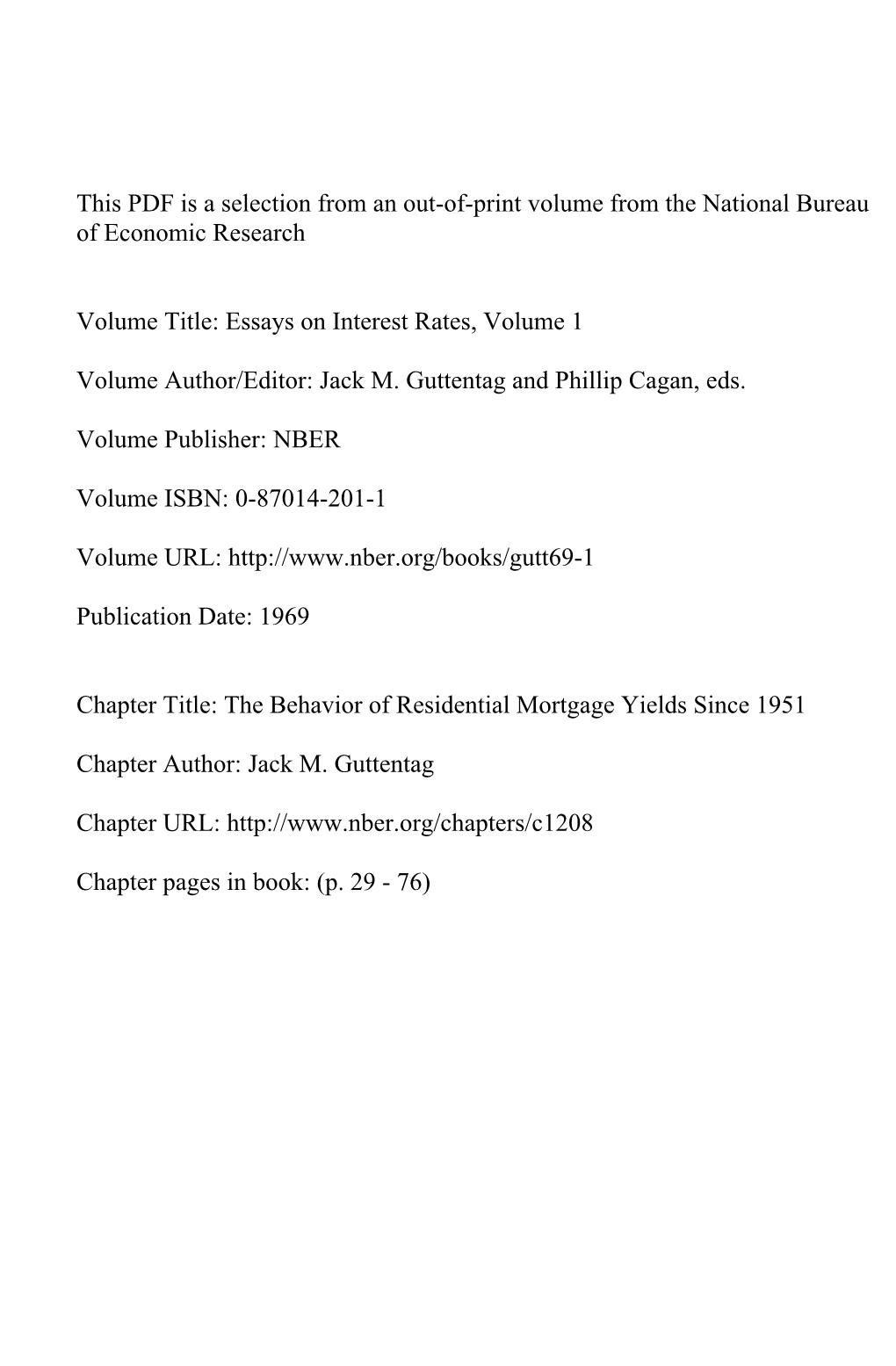 This PDF is a selection from an out-of-print volume from the National Bureau of Economic Research

Volume Title: Essays on Interest Rates, Volume 1

Volume Author/Editor: Jack M. Guttentag and Phillip Cagan, eds.

Volume Publisher: NBER

Volume ISBN: 0-87014-201-1

Volume URL: http://www.nber.org/books/gutt69-1

Publication Date: 1969

Chapter Title: The Behavior of Residential Mortgage Yields Since 1951

Chapter Author: Jack M. Guttentag

Chapter URL: http://www.nber.org/chapters/c1208

Chapter pages in book: (p. 29 - 76)